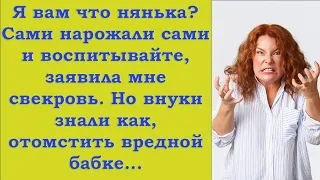 Я вам что нянька? Сами нарожали сами и воспитывайте, заявила мне свекровь. Но внуки знали как, отомстить вредной бабке...